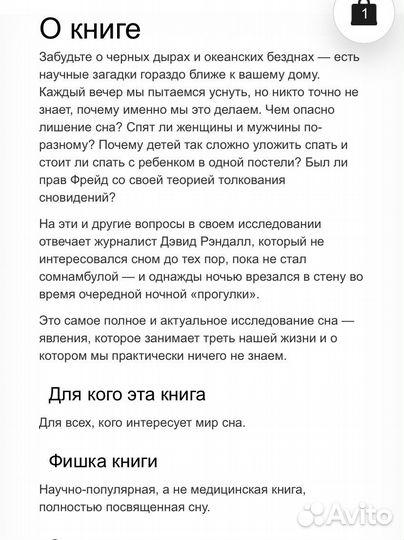 1

О книге

Забудьте о черных дырах и океанских безднах — есть научные загадки гораздо ближе к вашему дому. Каждый вечер мы пытаемся уснуть, но никто точно не знает, почему именно мы это делаем. Чем опасно лишение сна? Спят ли женщины и мужчины по-разному? Почему детей так сложно уложить спать и стоит ли спать с ребенком в одной постели? Был ли прав Фрейд со своей теорией толкования сновидений?

На эти и другие вопросы в своем исследовании отвечает журналист Дэвид Рэндалл, который не интересовался сном до тех пор, пока не стал сомнамбулой — и однажды ночью врезался в стену во время очередной ночной «прогулки».

Это самое полное и актуальное исследование сна — явления, которое занимает треть нашей жизни и о котором мы практически ничего не знаем.

Для кого эта книга

Для всех, кого интересует мир сна.

Фишка книги

Научно-популярная, а не медицинская книга, полностью посвященная сну.

Avito